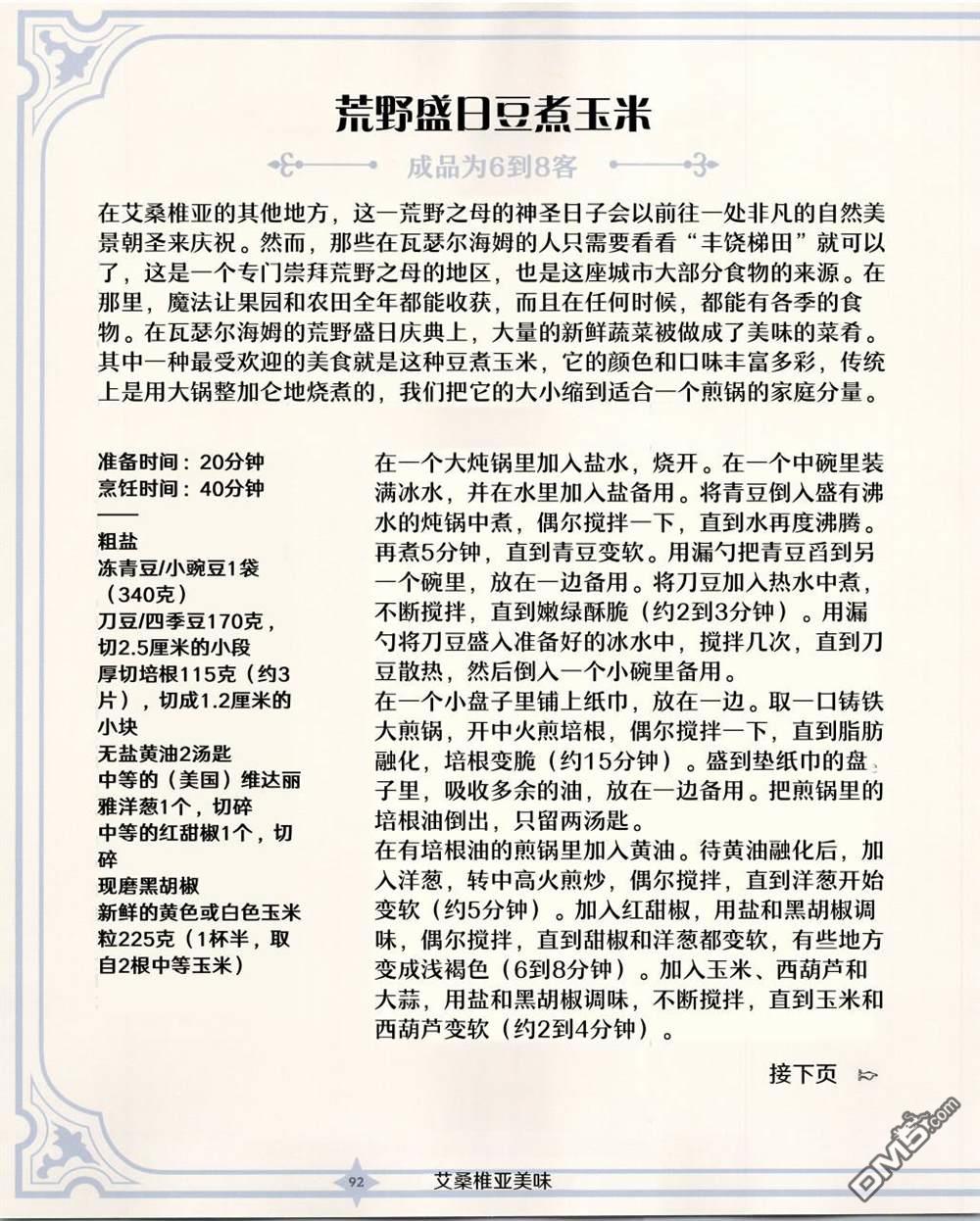 荒野盛日豆煮玉米

成品为6到8客

在艾桑椎亚的其他地方，这一荒野之母的神圣日子会以前往一处非凡的自然美景朝圣来庆祝。然而，那些在瓦瑟尔海姆的人只需要看看“丰饶梯田”就可以了，这是一个专门崇拜荒野之母的地区，也是这座城市大部分食物的来源。在那里，魔法让果园和农田全年都能收获，而且在任何时候，都能有各季的食物。在瓦瑟尔海姆的荒野盛日庆典上，大量的新鲜蔬菜被做成了美味的菜肴。其中一种最受欢迎的美食就是这种豆煮玉米，它的颜色和口味丰富多彩，传统上是用大锅整加仑地烧煮的，我们把它的大小缩到适合一个煎锅的家庭分量。

准备时间：20分钟
烹饪时间：40分钟

粗盐
冻青豆/小豌豆1袋（340克）
刀豆/四季豆170克，切2.5厘米的小段
厚切培根115克（约3片），切成1.2厘米的小块
无盐黄油2汤匙
中等的（美国）维达丽雅洋葱1个，切碎
中等的红甜椒1个，切碎
现磨黑胡椒
新鲜的黄色或白色玉米粒225克（1杯半，取自2根中等玉米）

在一个大炖锅里加入盐水，烧开。在一个中碗里装满冰水，并在水里加入盐备用。将青豆倒入盛有沸水的炖锅中煮，偶尔搅拌一下，直到水再度沸腾。再煮5分钟，直到青豆变软。用漏勺把青豆舀到另一个碗里，放在一边备用。将刀豆加入热水中煮，不断搅拌，直到嫩绿酥脆（约2到3分钟）。用漏勺将刀豆盛入准备好的冰水中，搅拌几次，直到刀豆散热，然后倒入一个小碗里备用。
在一个小盘子里铺上纸巾，放在一边。取一口铸铁大煎锅，开中火煎培根，偶尔搅拌一下，直到脂肪融化，培根变脆（约15分钟）。盛到垫纸巾的盘子里，吸收多余的油，放在一边备用。把煎锅里的培根油倒出，只留两汤匙。
在有培根油的煎锅里加入黄油。待黄油融化后，加入洋葱，转中高火煎炒，偶尔搅拌，直到洋葱开始变软（约5分钟）。加入红甜椒，用盐和黑胡椒调味，偶尔搅拌，直到甜椒和洋葱都变软，有些地方变成浅褐色（6到8分钟）。加入玉米、西葫芦和大蒜，用盐和黑胡椒调味，不断搅拌，直到玉米和西葫芦变软（约2到4分钟）。

接下页

92 艾桑椎亚美味

DM5.com